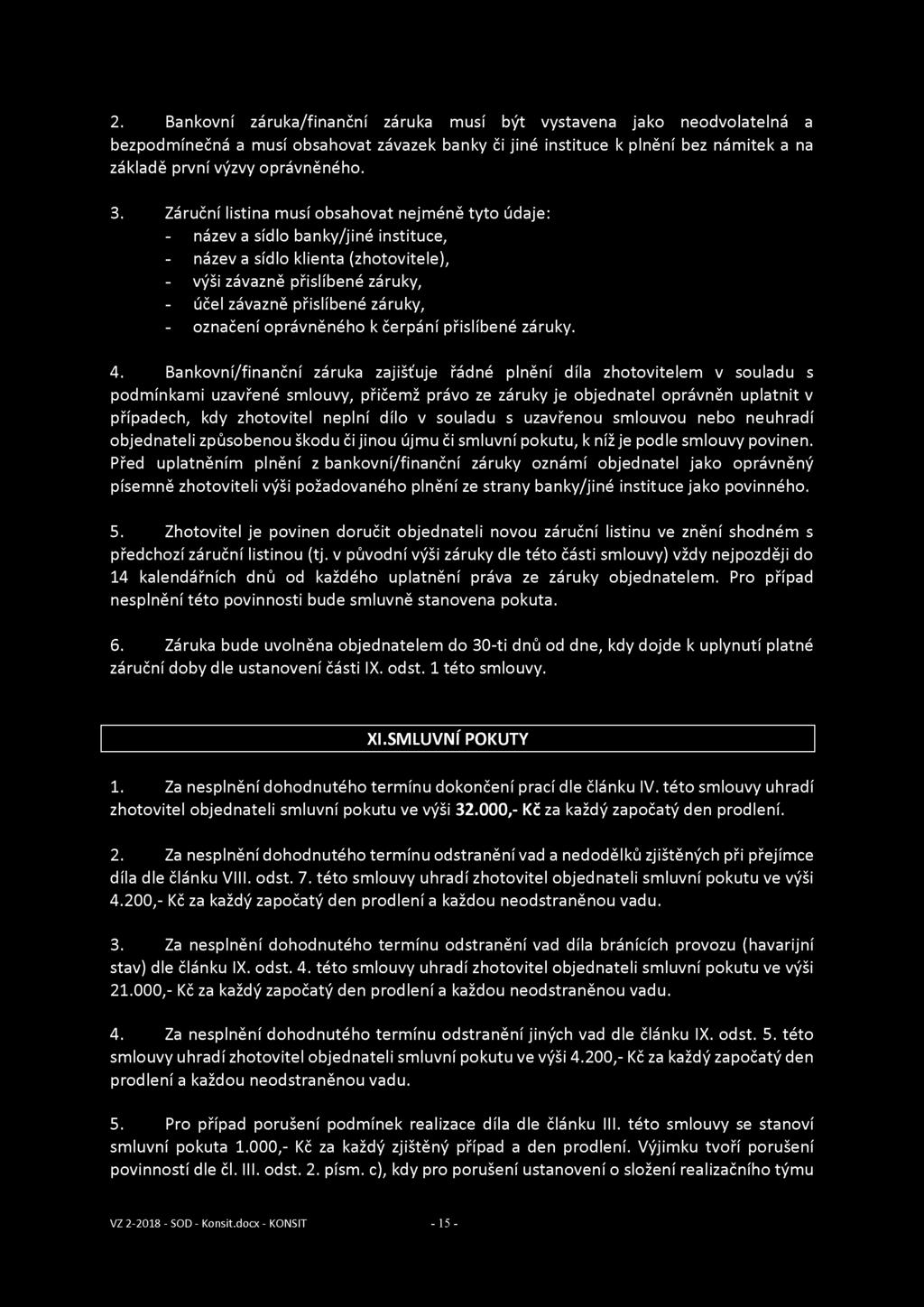 2. Bankovní záruka/finanční záruka musí být vystavena jako neodvolatelná a bezpodmínečná a musí obsahovat závazek banky či jiné instituce k plnění bez námitek a na základě první výzvy oprávněného.

3. Záruční listina musí obsahovat nejméně tyto údaje:
- název a sídlo banky/jiné instituce,
- název a sídlo klienta (zhotovitele),
- výši závazně přislíbené záruky,
- účel závazně přislíbené záruky,
- označení oprávněného k čerpání přislíbené záruky.

4. Bankovní/finanční záruka zajišťuje řádné plnění díla zhotovitelem v souladu s podmínkami uzavřené smlouvy, přičemž právo ze záruky je objednatel oprávněn uplatnit v případech, kdy zhotovitel neplní dílo v souladu s uzavřenou smlouvou nebo neuhradí objednateli způsobenou škodu či jinou újmu či smluvní pokutu, k níž je podle smlouvy povinen. Před uplatněním plnění z bankovní/finanční záruky oznámí objednatel jako oprávněný písemně zhotoviteli výši požadovaného plnění ze strany banky/jiné instituce jako povinného.

5. Zhotovitel je povinen doručit objednateli novou záruční listinu ve znění shodném s předchozí záruční listinou (tj. v původní výši záruky dle této části smlouvy) vždy nejpozději do 14 kalendářních dnů od každého uplatnění práva ze záruky objednatelem. Pro případ nesplnění této povinnosti bude smluvně stanovena pokuta.

6. Záruka bude uvolněna objednatelem do 30-ti dnů od dne, kdy dojde k uplynutí platné záruční doby dle ustanovení části IX. odst. 1 této smlouvy.

XI.SMLUVNÍ POKUTY

1. Za nesplnění dohodnutého termínu dokončení prací dle článku IV. této smlouvy uhradí zhotovitel objednateli smluvní pokutu ve výši 32.000,- Kč za každý započatý den prodlení.

2. Za nesplnění dohodnutého termínu odstranění vad a nedodělků zjištěných při přejímce díla dle článku VIII. odst. 7. této smlouvy uhradí zhotovitel objednateli smluvní pokutu ve výši 4.200,- Kč za každý započatý den prodlení a každou neodstraněnou vadu.

3. Za nesplnění dohodnutého termínu odstranění vad díla bránících provozu (havarijní stav) dle článku IX. odst. 4. této smlouvy uhradí zhotovitel objednateli smluvní pokutu ve výši 21.000,- Kč za každý započatý den prodlení a každou neodstraněnou vadu.

4. Za nesplnění dohodnutého termínu odstranění jiných vad dle článku IX. odst. 5. této smlouvy uhradí zhotovitel objednateli smluvní pokutu ve výši 4.200,- Kč za každý započatý den prodlení a každou neodstraněnou vadu.

5. Pro případ porušení podmínek realizace díla dle článku III. této smlouvy se stanoví smluvní pokuta 1.000,- Kč za každý zjištěný případ a den prodlení. Výjimku tvoří porušení povinností dle čl. III. odst. 2. písm. c), kdy pro porušení ustanovení o složení realizačního týmu

VZ 2-2018 - SOD - Konsit.docx - KONSIT - 15 -